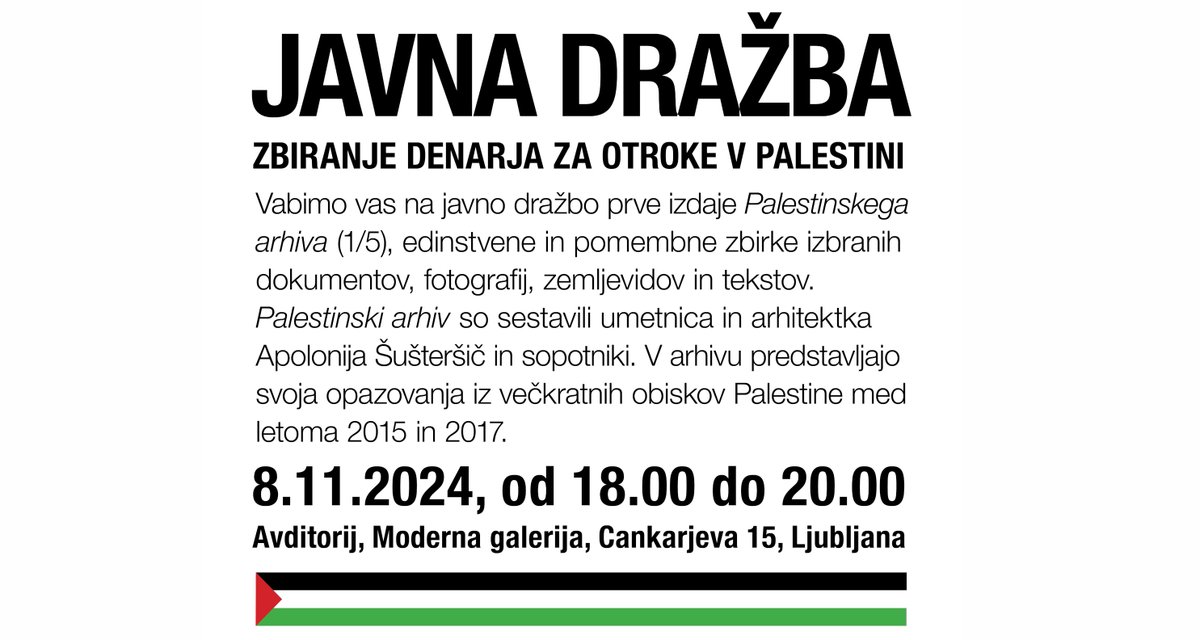 JAVNA DRAŽBA

ZBIRANJE DENARJA ZA OTROKE V PALESTINI

Vabimo vas na javno dražbo prve izdaje Palestinskega arhiva (1/5), edinstvene in pomembne zbirke izbranih dokumentov, fotografij, zemljevidov in tekstov. Palestinski arhiv so sestavili umetnica in arhitektka Apolonija Šušteršič in sopotniki. V arhivu predstavljajo svoja opazovanja iz večkratnih obiskov Palestine med letoma 2015 in 2017.

8.11.2024, od 18.00 do 20.00

Avditorij, Moderna galerija, Cankarjeva 15, Ljubljana